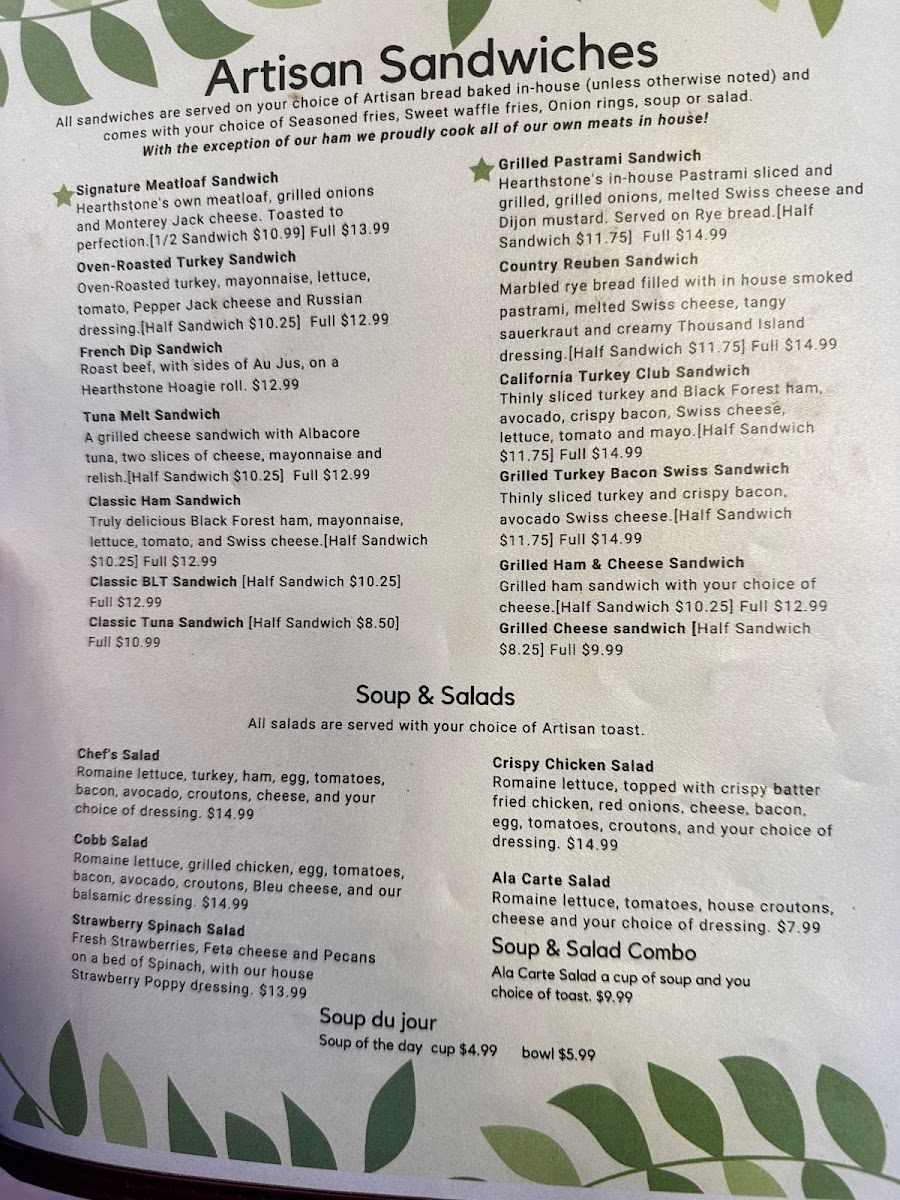 Artisan Sandwiches

All sandwiches are served on your choice of Artisan bread baked in-house (unless otherwise noted) and comes with your choice of Seasoned fries, Sweet waffle fries, Onion rings, soup or salad.
With the exception of our ham we proudly cook all of our own meats in house!

Signature Meatloaf Sandwich
Hearthstone's own meatloaf, grilled onions and Monterey Jack cheese. Toasted to perfection.[1/2 Sandwich $10.99] Full $13.99

Oven-Roasted Turkey Sandwich
Oven-Roasted turkey, mayonnaise, lettuce, tomato, Pepper Jack cheese and Russian dressing.[Half Sandwich $10.25] Full $12.99

French Dip Sandwich
Roast beef, with sides of Au Jus, on a Hearthstone Hoagie roll. $12.99

Tuna Melt Sandwich
A grilled cheese sandwich with Albacore tuna, two slices of cheese, mayonnaise and relish.[Half Sandwich $10.25] Full $12.99

Classic Ham Sandwich
Truly delicious Black Forest ham, mayonnaise, lettuce, tomato, and Swiss cheese.[Half Sandwich $10.25] Full $12.99

Classic BLT Sandwich [Half Sandwich $10.25] Full $12.99

Classic Tuna Sandwich [Half Sandwich $8.50] Full $10.99

Grilled Pastrami Sandwich
Hearthstone's in-house Pastrami sliced and grilled, grilled onions, melted Swiss cheese and Dijon mustard. Served on Rye bread.[Half Sandwich $11.75] Full $14.99

Country Reuben Sandwich
Marbled rye bread filled with in house smoked pastrami, melted Swiss cheese, tangy sauerkraut and creamy Thousand Island dressing.[Half Sandwich $11.75] Full $14.99

California Turkey Club Sandwich
Thinly sliced turkey and Black Forest ham, avocado, crispy bacon, Swiss cheese, lettuce, tomato and mayo.[Half Sandwich $11.75] Full $14.99

Grilled Turkey Bacon Swiss Sandwich
Thinly sliced turkey and crispy bacon, avocado Swiss cheese.[Half Sandwich $11.75] Full $14.99

Grilled Ham & Cheese Sandwich
Grilled ham sandwich with your choice of cheese.[Half Sandwich $10.25] Full $12.99

Grilled Cheese sandwich [Half Sandwich $8.25] Full $9.99

Soup & Salads
All salads are served with your choice of Artisan toast.

Chef's Salad
Romaine lettuce, turkey, ham, egg, tomatoes, bacon, avocado, croutons, cheese, and your choice of dressing. $14.99

Cobb Salad
Romaine lettuce, grilled chicken, egg, tomatoes, bacon, avocado, croutons, Bleu cheese, and our balsamic dressing. $14.99

Strawberry Spinach Salad
Fresh Strawberries, Feta cheese and Pecans on a bed of Spinach, with our house Strawberry Poppy dressing. $13.99

Crispy Chicken Salad
Romaine lettuce, topped with crispy batter fried chicken, red onions, cheese, bacon, egg, tomatoes, croutons, and your choice of dressing. $14.99

Ala Carte Salad
Romaine lettuce, tomatoes, house croutons, cheese and your choice of dressing. $7.99

Soup & Salad Combo
Ala Carte Salad a cup of soup and you choice of toast. $9.99

Soup du jour
Soup of the day cup $4.99 bowl $5.99